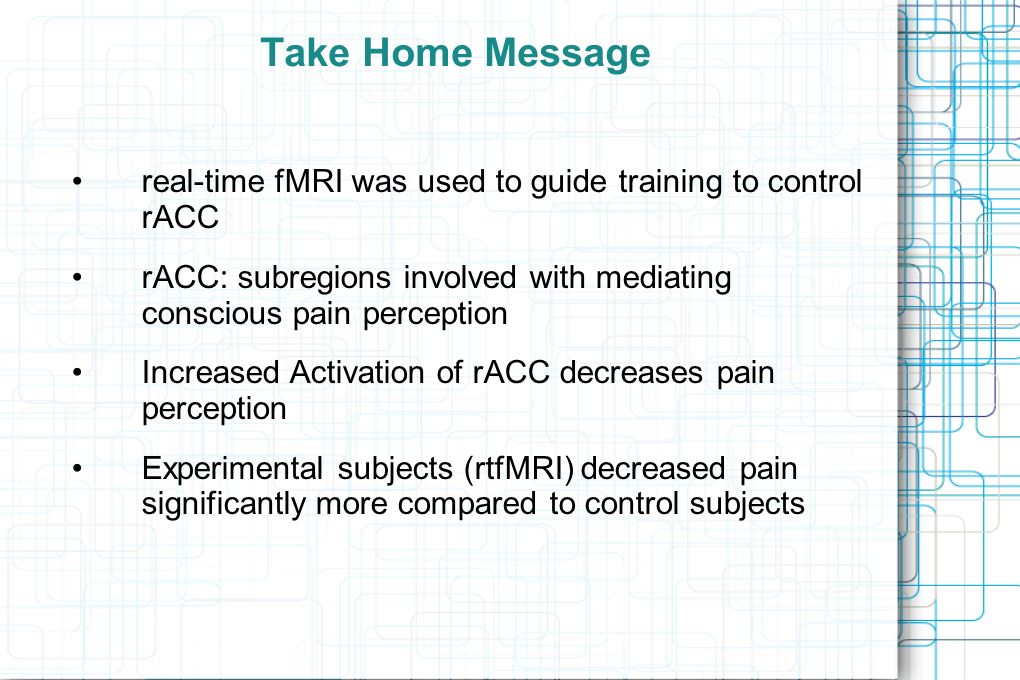 Take Home Message

• real-time fMRI was used to guide training to control rACC

• rACC: subregions involved with mediating conscious pain perception

• Increased Activation of rACC decreases pain perception

• Experimental subjects (rtfMRI) decreased pain significantly more compared to control subjects